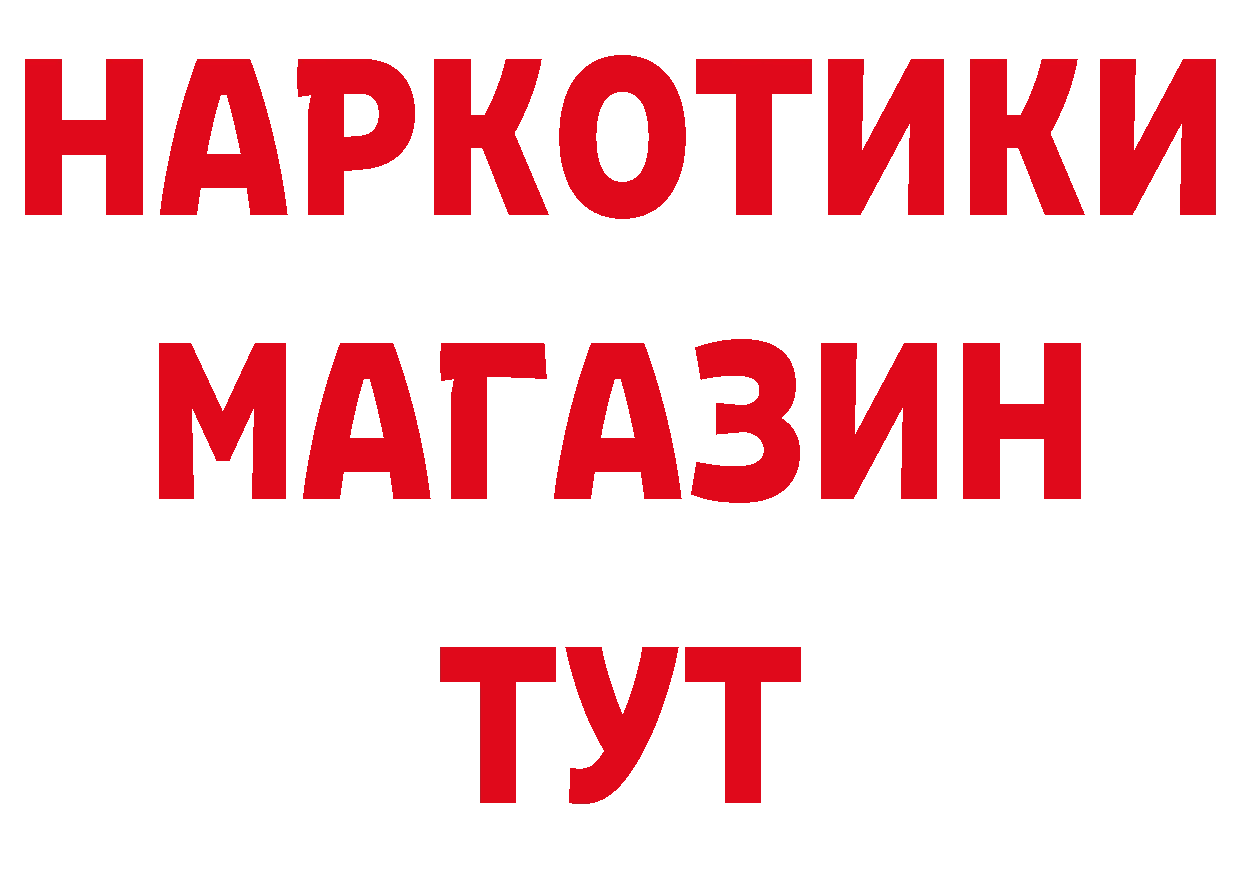 НАРКОТИКИ
МАГАЗИН
ТУТ